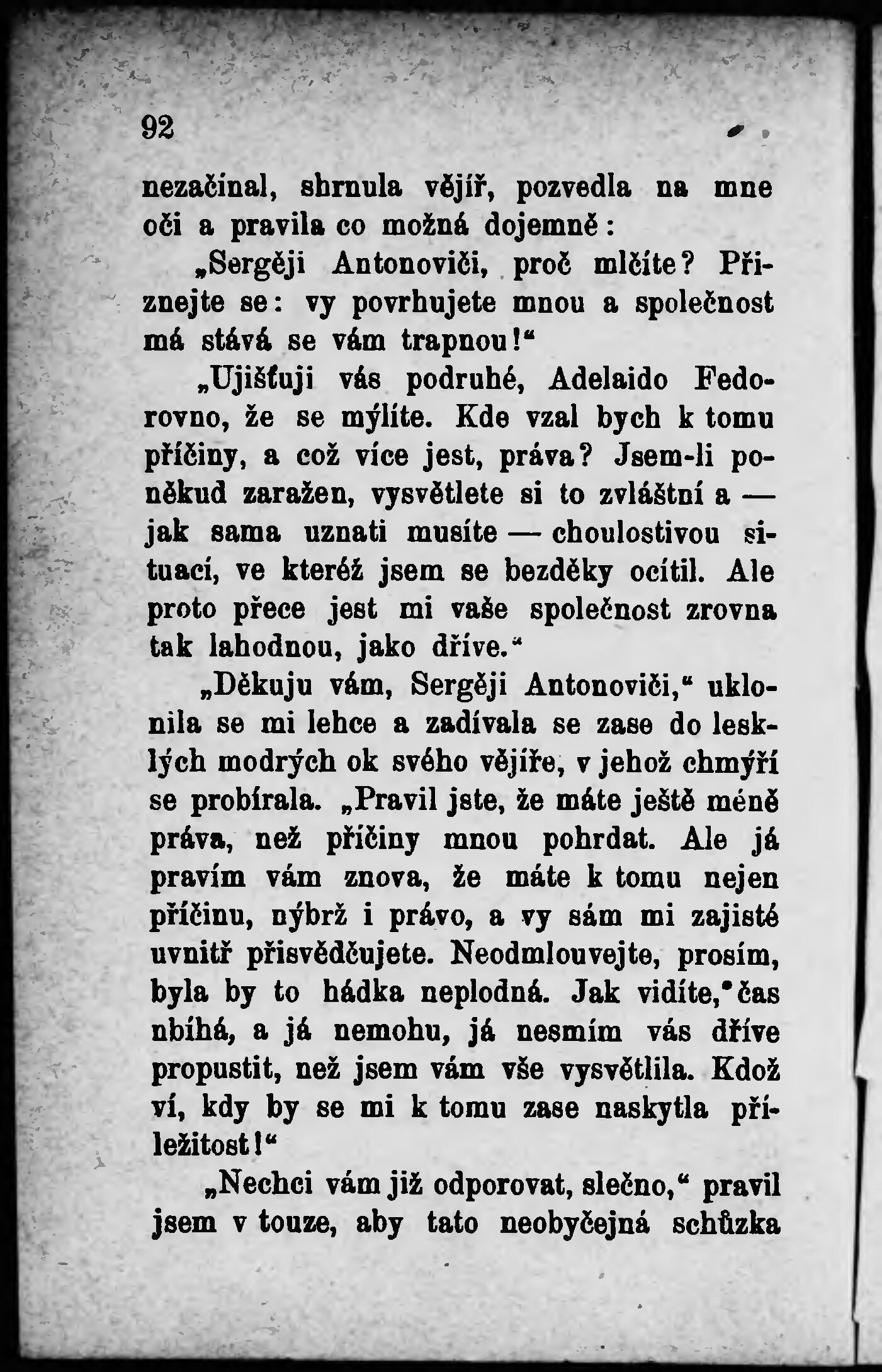 92

nezačínal, shrnula vějíř, pozvedla na mne oči a pravila co možná dojemně:

„Sergěji Antonoviči, proč mlčíte? Přiznejte se: vy povrhujete mnou a společnost má stává se vám trapnou!“

„Ujišťuji vás podruhé, Adelaido Fedorovno, že se mýlíte. Kde vzal bych k tomu příčiny, a což více jest, práva? Jsem-li poněkud zaražen, vysvětlete si to zvláštní a — jak sama uznati musíte — choulostivou situací, ve kteréž jsem se bezděky ocítil. Ale proto přece jest mi vaše společnost zrovna tak lahodnou, jako dříve.“

„Děkuju vám, Sergěji Antonoviči,“ uklonila se mi lehce a zadívala se zase do lesklých modrých ok svého vějíře, v jehož chmýří se probírala. „Pravil jste, že máte ještě méně práva, než příčiny mnou pohrdat. Ale já pravím vám znova, že máte k tomu nejen příčinu, nýbrž i právo, a vy sám mi zajisté uvnitř přisvědčujete. Neodmlouvejte, prosím, byla by to hádka neplodná. Jak vidíte, čas ubíhá, a já nemohu, já nesmím vás dříve propustit, než jsem vám vše vysvětlila. Kdož ví, kdy by se mi k tomu zase naskytla příležitost!“

„Nechci vám již odporovat, slečno,“ pravil jsem v touze, aby tato neobyčejná schůzka